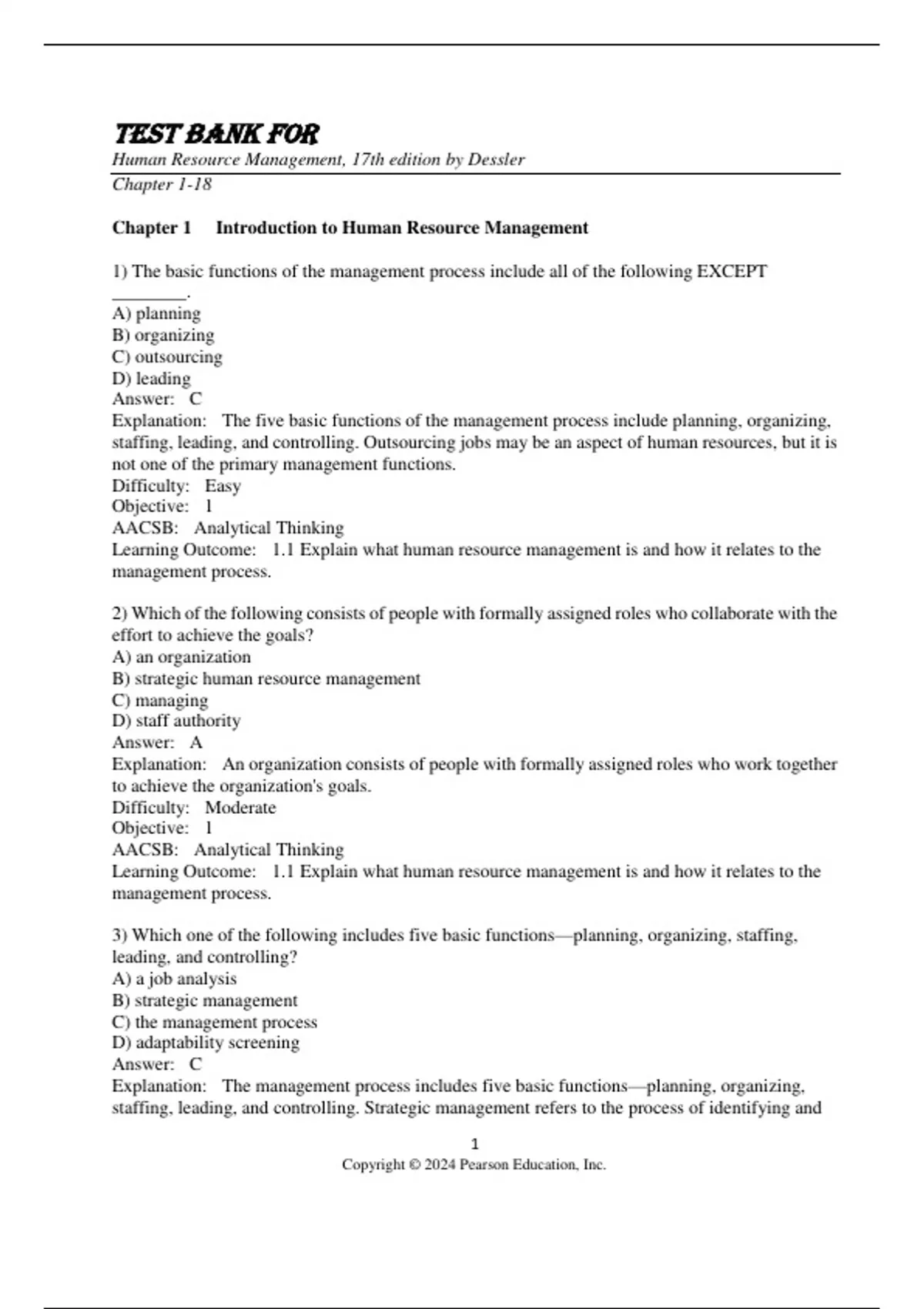 TEST BANK FOR
Human Resource Management, 17th edition by Dessler
Chapter 1-18

Chapter 1 Introduction to Human Resource Management

1) The basic functions of the management process include all of the following EXCEPT ________.
A) planning
B) organizing
C) outsourcing
D) leading
Answer: C
Explanation: The five basic functions of the management process include planning, organizing, staffing, leading, and controlling. Outsourcing jobs may be an aspect of human resources, but it is not one of the primary management functions.
Difficulty: Easy
Objective: 1
AACSB: Analytical Thinking
Learning Outcome: 1.1 Explain what human resource management is and how it relates to the management process.

2) Which of the following consists of people with formally assigned roles who collaborate with the effort to achieve the goals?
A) an organization
B) strategic human resource management
C) managing
D) staff authority
Answer: A
Explanation: An organization consists of people with formally assigned roles who work together to achieve the organization's goals.
Difficulty: Moderate
Objective: 1
AACSB: Analytical Thinking
Learning Outcome: 1.1 Explain what human resource management is and how it relates to the management process.

3) Which one of the following includes five basic functions—planning, organizing, staffing, leading, and controlling?
A) a job analysis
B) strategic management
C) the management process
D) adaptability screening
Answer: C
Explanation: The management process includes five basic functions—planning, organizing, staffing, leading, and controlling. Strategic management refers to the process of identifying and

1
Copyright © 2024 Pearson Education, Inc.